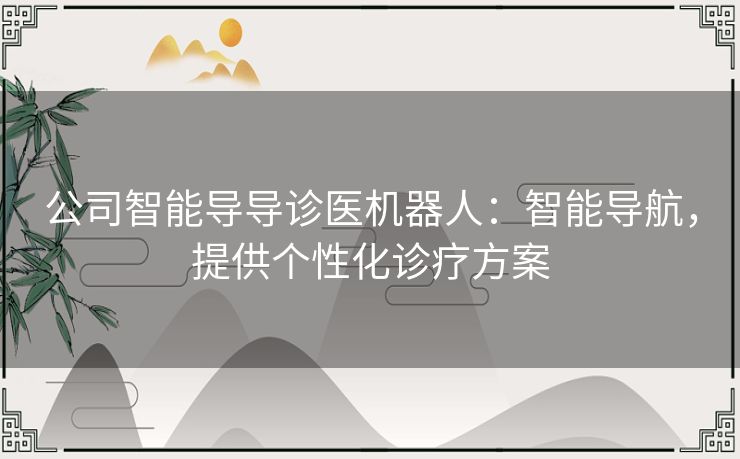 公司智能导导诊医机器人：智能导航，提供个性化诊疗方案